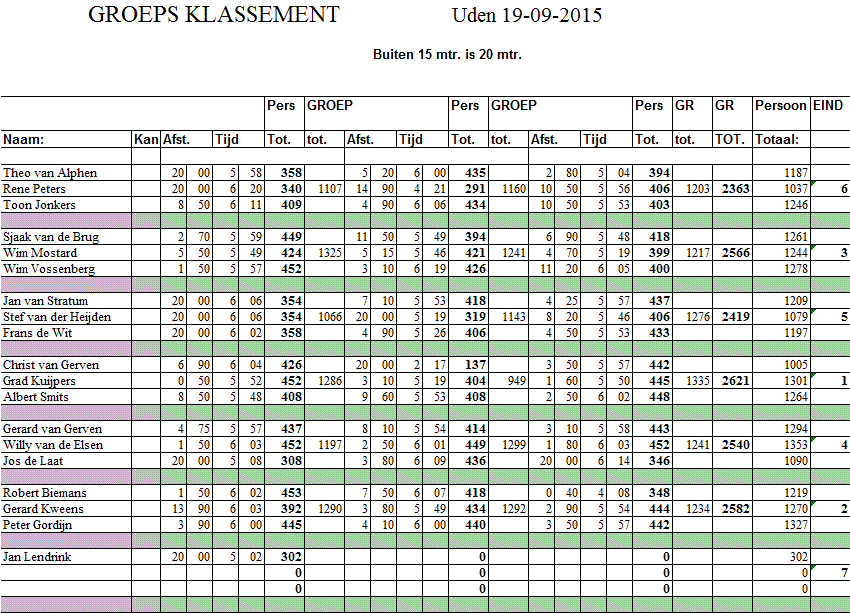 GROEPS KLASSEMENT Uden 19-09-2015

Buiten 15 mtr. is 20 mtr.

| | | | | | | Pers | GROEP | | | | | Pers | GROEP | | | | | Pers | GR | GR | Persoon | EIND |
|---|---|---|---|---|---|---|---|---|---|---|---|---|---|---|---|---|---|---|---|---|---|---|
| Naam: | Kan | Afst. | | Tijd | | Tot. | tot. | Afst. | | Tijd | | Tot. | tot. | Afst. | | Tijd | | Tot. | tot. | TOT. | Totaal: | |
| Theo van Alphen | | 20 | 00 | 5 | 58 | 358 | | 5 | 20 | 6 | 00 | 435 | | 2 | 80 | 5 | 04 | 394 | | | 1187 | |
| Rene Peters | | 20 | 00 | 6 | 20 | 340 | 1107 | 14 | 90 | 4 | 21 | 291 | 1160 | 10 | 50 | 5 | 56 | 406 | 1203 | 2363 | 1037 | 6 |
| Toon Jonkers | | 8 | 50 | 6 | 11 | 409 | | 4 | 90 | 6 | 06 | 434 | | 10 | 50 | 5 | 53 | 403 | | | 1246 | |
| Sjaak van de Brug | | 2 | 70 | 5 | 59 | 449 | | 11 | 50 | 5 | 49 | 394 | | 6 | 90 | 5 | 48 | 418 | | | 1261 | |
| Wim Mostard | | 5 | 50 | 5 | 49 | 424 | 1325 | 5 | 15 | 5 | 46 | 421 | 1241 | 4 | 70 | 5 | 19 | 399 | 1217 | 2566 | 1244 | 3 |
| Wim Vossenberg | | 1 | 50 | 5 | 57 | 452 | | 3 | 10 | 6 | 19 | 426 | | 11 | 20 | 6 | 05 | 400 | | | 1278 | |
| Jan van Stratum | | 20 | 00 | 6 | 06 | 354 | | 7 | 10 | 5 | 53 | 418 | | 4 | 25 | 5 | 57 | 437 | | | 1209 | |
| Stef van der Heijden | | 20 | 00 | 6 | 06 | 354 | 1066 | 20 | 00 | 5 | 19 | 319 | 1143 | 8 | 20 | 5 | 46 | 406 | 1276 | 2419 | 1079 | 5 |
| Frans de Wit | | 20 | 00 | 6 | 02 | 358 | | 4 | 90 | 5 | 26 | 406 | | 4 | 50 | 5 | 53 | 433 | | | 1197 | |
| Christ van Gerven | | 6 | 90 | 6 | 04 | 426 | | 20 | 00 | 2 | 17 | 137 | | 3 | 50 | 5 | 57 | 442 | | | 1005 | |
| Grad Kuijpers | | 0 | 50 | 5 | 52 | 452 | 1286 | 3 | 10 | 5 | 19 | 404 | 949 | 1 | 60 | 5 | 50 | 445 | 1335 | 2621 | 1301 | 1 |
| Albert Smits | | 8 | 50 | 5 | 48 | 408 | | 9 | 60 | 5 | 53 | 408 | | 2 | 50 | 6 | 02 | 448 | | | 1264 | |
| Gerard van Gerven | | 4 | 75 | 5 | 57 | 437 | | 8 | 10 | 5 | 54 | 414 | | 3 | 10 | 5 | 58 | 443 | | | 1294 | |
| Willy van de Elsen | | 1 | 50 | 6 | 03 | 452 | 1197 | 2 | 50 | 6 | 01 | 449 | 1299 | 1 | 80 | 6 | 03 | 452 | 1241 | 2540 | 1353 | 4 |
| Jos de Laat | | 20 | 00 | 5 | 08 | 308 | | 3 | 80 | 6 | 09 | 436 | | 20 | 00 | 6 | 14 | 346 | | | 1090 | |
| Robert Biemans | | 1 | 50 | 6 | 02 | 453 | | 7 | 50 | 6 | 07 | 418 | | 0 | 40 | 4 | 08 | 348 | | | 1219 | |
| Gerard Kweens | | 13 | 90 | 6 | 03 | 392 | 1290 | 3 | 80 | 5 | 49 | 434 | 1292 | 2 | 90 | 5 | 54 | 444 | 1234 | 2582 | 1270 | 2 |
| Peter Gordijn | | 3 | 90 | 6 | 00 | 445 | | 4 | 10 | 6 | 00 | 440 | | 3 | 50 | 5 | 57 | 442 | | | 1327 | |
| Jan Lendrink | | 20 | 00 | 5 | 02 | 302 | | | | | | 0 | | | | | | 0 | | | 302 | |
| | | | | | | 0 | | | | | | 0 | | | | | | 0 | | | 0 | 7 |
| | | | | | | 0 | | | | | | 0 | | | | | | 0 | | | 0 | |